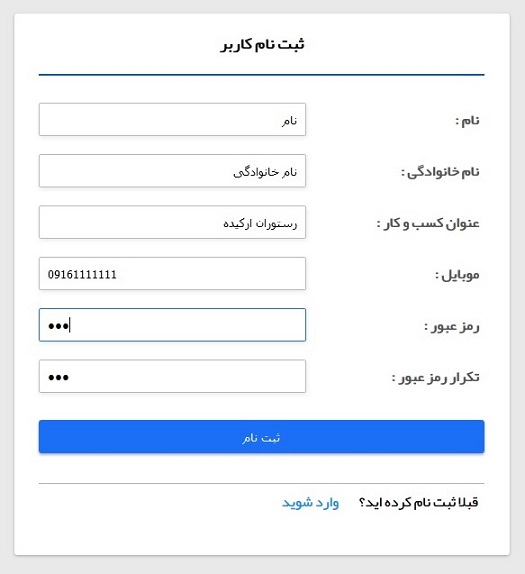 ثبت نام کاربر

نام : نام

نام خانوادگی : نام خانوادگی

عنوان کسب و کار : رستوران ارکیده

موبایل : 09161111111

رمز عبور : •••

تکرار رمز عبور : •••

ثبت نام

قبلا ثبت نام کرده اید؟ وارد شوید